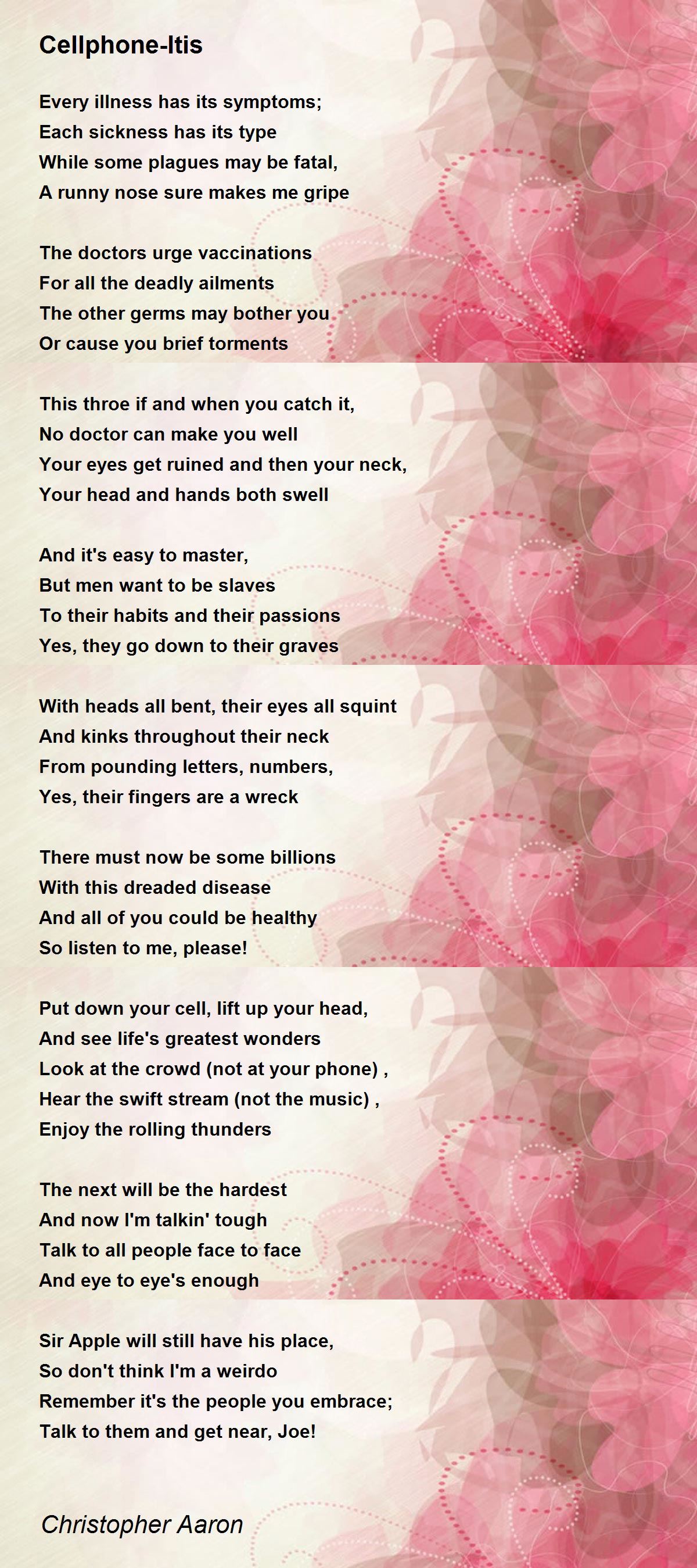 Cellphone-Itis

Every illness has its symptoms;
Each sickness has its type
While some plagues may be fatal,
A runny nose sure makes me gripe

The doctors urge vaccinations
For all the deadly ailments
The other germs may bother you
Or cause you brief torments

This throe if and when you catch it,
No doctor can make you well
Your eyes get ruined and then your neck,
Your head and hands both swell

And it's easy to master,
But men want to be slaves
To their habits and their passions
Yes, they go down to their graves

With heads all bent, their eyes all squint
And kinks throughout their neck
From pounding letters, numbers,
Yes, their fingers are a wreck

There must now be some billions
With this dreaded disease
And all of you could be healthy
So listen to me, please!

Put down your cell, lift up your head,
And see life's greatest wonders
Look at the crowd (not at your phone) ,
Hear the swift stream (not the music) ,
Enjoy the rolling thunders

The next will be the hardest
And now I'm talkin' tough
Talk to all people face to face
And eye to eye's enough

Sir Apple will still have his place,
So don't think I'm a weirdo
Remember it's the people you embrace;
Talk to them and get near, Joe!

Christopher Aaron